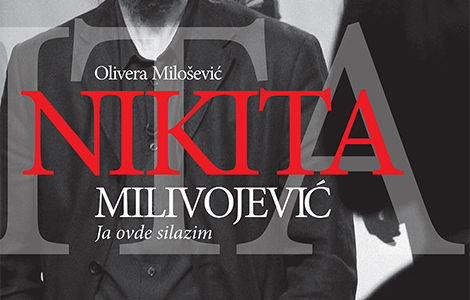 Olivera Milošević

NIKITA

MILIVOJEVIĆ

Ja ovde silazim